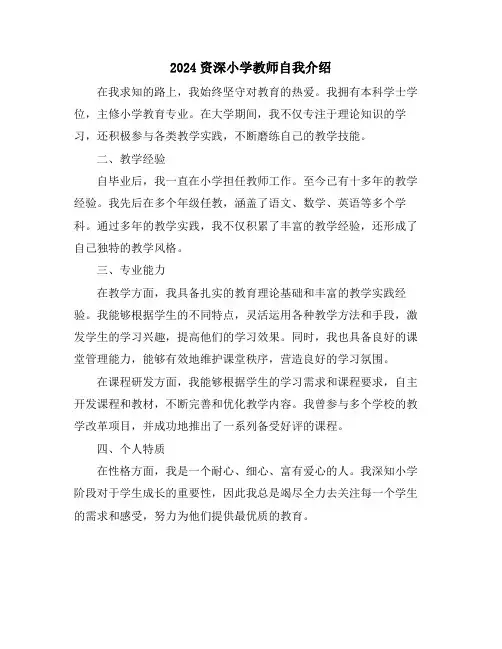 2024 资深小学教师自我介绍

在我求知的路上，我始终坚守对教育的热爱。我拥有本科学士学位，主修小学教育专业。在大学期间，我不仅专注于理论知识的学习，还积极参与各类教学实践，不断磨练自己的教学技能。

二、教学经验

自毕业后，我一直在小学担任教师工作。至今已有十多年的教学经验。我先后在多个年级任教，涵盖了语文、数学、英语等多个学科。通过多年的教学实践，我不仅积累了丰富的教学经验，还形成了自己独特的教学风格。

三、专业能力

在教学方面，我具备扎实的教育理论基础和丰富的教学实践经验。我能够根据学生的不同特点，灵活运用各种教学方法和手段，激发学生的学习兴趣，提高他们的学习效果。同时，我也具备良好的课堂管理能力，能够有效地维护课堂秩序，营造良好的学习氛围。

在课程研发方面，我能够根据学生的学习需求和课程要求，自主开发课程和教材，不断完善和优化教学内容。我曾参与多个学校的教学改革项目，并成功地推出了一系列备受好评的课程。

四、个人特质

在性格方面，我是一个耐心、细心、富有爱心的人。我深知小学阶段对于学生成长的重要性，因此我总是竭尽全力去关注每一个学生的需求和感受，努力为他们提供最优质的教育。